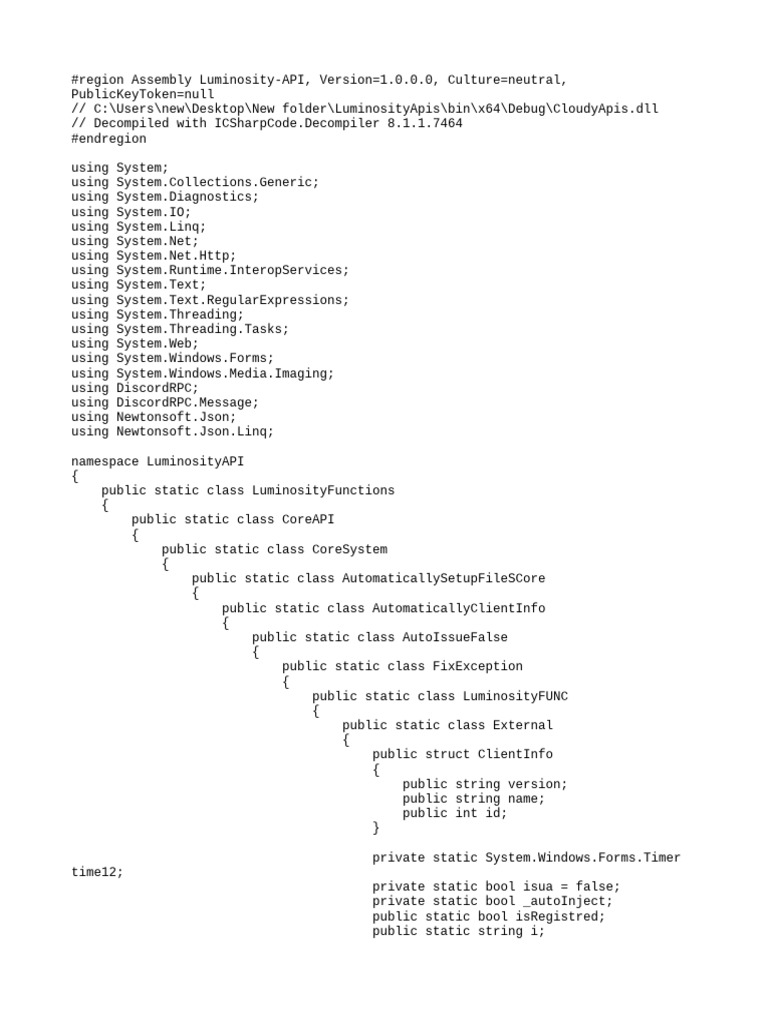 #region Assembly Luminosity-API, Version=1.0.0.0, Culture=neutral, PublicKeyToken=null
// C:\Users\new\Desktop\New folder\LuminosityApis\bin\x64\Debug\CloudyApis.dll
// Decompiled with ICSharpCode.Decompiler 8.1.1.7464
#endregion

using System;
using System.Collections.Generic;
using System.Diagnostics;
using System.IO;
using System.Linq;
using System.Net;
using System.Net.Http;
using System.Runtime.InteropServices;
using System.Text;
using System.Text.RegularExpressions;
using System.Threading;
using System.Threading.Tasks;
using System.Web;
using System.Windows.Forms;
using System.Windows.Media.Imaging;
using DiscordRPC;
using DiscordRPC.Message;
using Newtonsoft.Json;
using Newtonsoft.Json.Linq;

namespace LuminosityAPI
{
    public static class LuminosityFunctions
    {
        public static class CoreAPI
        {
            public static class CoreSystem
            {
                public static class AutomaticallySetupFileSCore
                {
                    public static class AutomaticallyClientInfo
                    {
                        public static class AutoIssueFalse
                        {
                            public static class FixException
                            {
                                public static class LuminosityFUNC
                                {
                                    public static class External
                                    {
                                        public struct ClientInfo
                                        {
                                            public string version;
                                            public string name;
                                            public int id;
                                        }

                                        private static System.Windows.Forms.Timer time12;
                                        private static bool isua = false;
                                        private static bool _autoInject;
                                        public static bool isRegistred;
                                        public static string i;